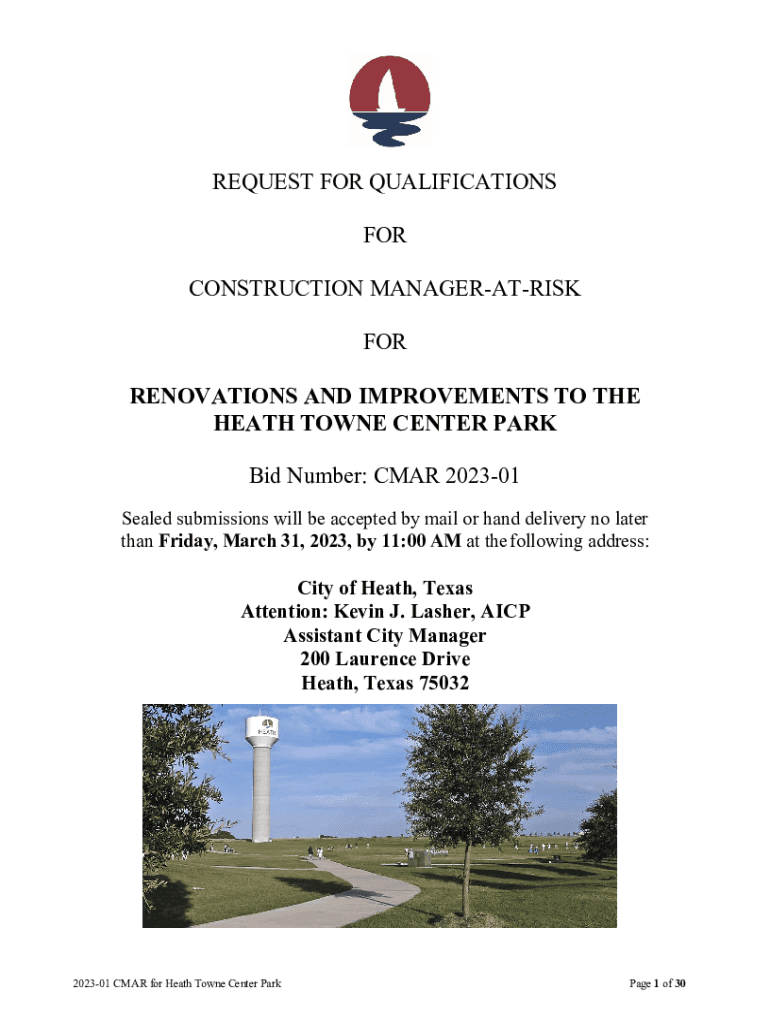 REQUEST FOR QUALIFICATIONS

FOR

CONSTRUCTION MANAGER-AT-RISK

FOR

RENOVATIONS AND IMPROVEMENTS TO THE HEATH TOWNE CENTER PARK

Bid Number: CMAR 2023-01

Sealed submissions will be accepted by mail or hand delivery no later than Friday, March 31, 2023, by 11:00 AM at the following address:

City of Heath, Texas
Attention: Kevin J. Lasher, AICP
Assistant City Manager
200 Laurence Drive
Heath, Texas 75032

HEATH

2023-01 CMAR for Heath Towne Center Park

Page 1 of 30